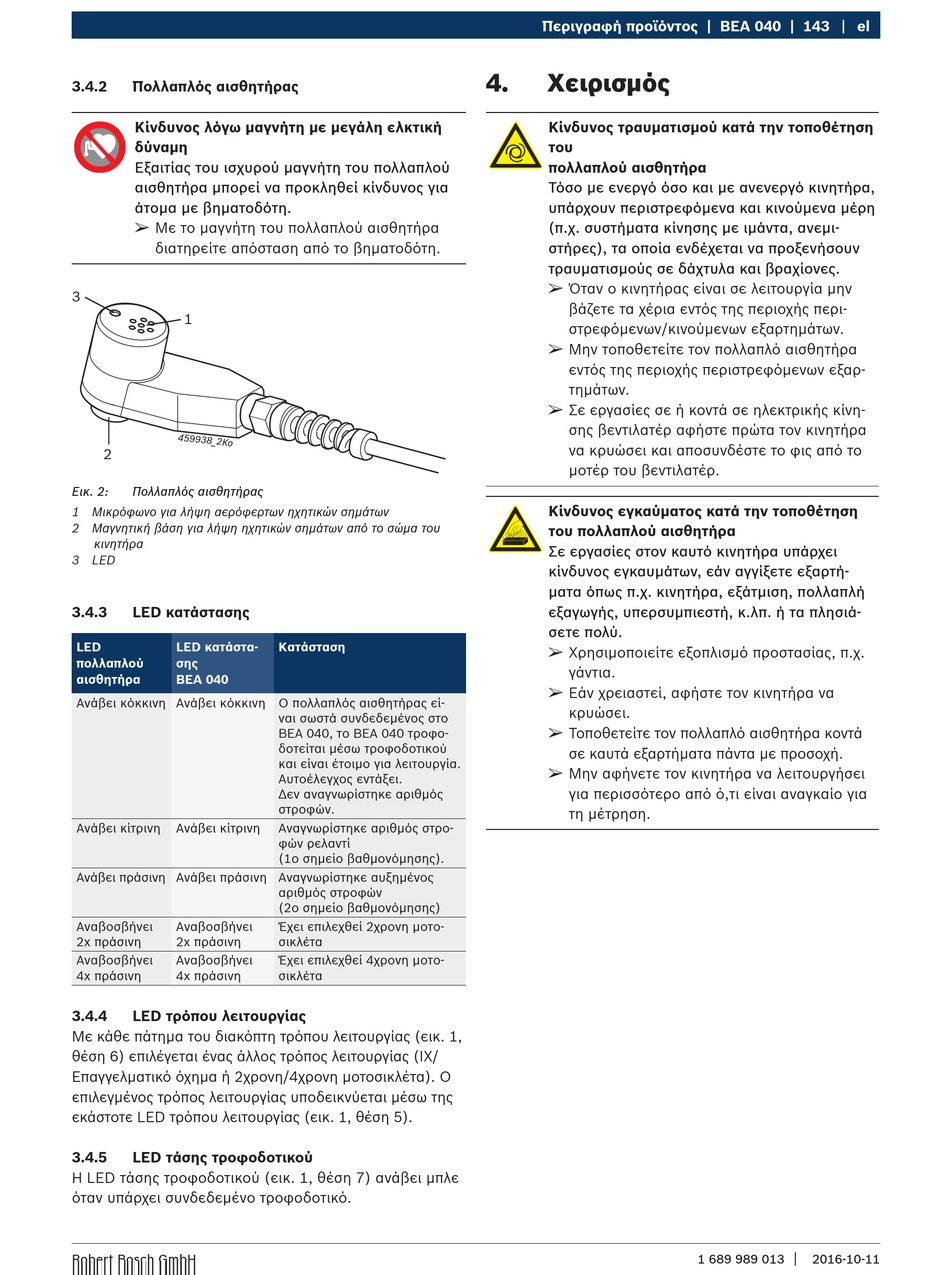 Περιγραφή προϊόντος | BEA 040 | 143 | el

3.4.2 Πολλαπλός αισθητήρας

Κίνδυνος λόγω μαγνήτη με μεγάλη ελκτική δύναμη
Εξαιτίας του ισχυρού μαγνήτη του πολλαπλού αισθητήρα μπορεί να προκληθεί κίνδυνος για άτομα με βηματοδότη.
➢ Με το μαγνήτη του πολλαπλού αισθητήρα διατηρείτε απόσταση από το βηματοδότη.

3
1
2
459938_2Ko

Εικ. 2: Πολλαπλός αισθητήρας
1 Μικρόφωνο για λήψη αερόφερτων ηχητικών σημάτων
2 Μαγνητική βάση για λήψη ηχητικών σημάτων από το σώμα του κινητήρα
3 LED

3.4.3 LED κατάστασης

| LED πολλαπλού αισθητήρα | LED κατάστασης BEA 040 | Κατάσταση |
|---|---|---|
| Ανάβει κόκκινη | Ανάβει κόκκινη | Ο πολλαπλός αισθητήρας είναι σωστά συνδεδεμένος στο BEA 040, το BEA 040 τροφοδοτείται μέσω τροφοδοτικού και είναι έτοιμο για λειτουργία. Αυτοέλεγχος εντάξει. Δεν αναγνωρίστηκε αριθμός στροφών. |
| Ανάβει κίτρινη | Ανάβει κίτρινη | Αναγνωρίστηκε αριθμός στροφών ρελαντί (1ο σημείο βαθμονόμησης). |
| Ανάβει πράσινη | Ανάβει πράσινη | Αναγνωρίστηκε αυξημένος αριθμός στροφών (2ο σημείο βαθμονόμησης) |
| Αναβοσβήνει 2x πράσινη | Αναβοσβήνει 2x πράσινη | Έχει επιλεχθεί 2χρονη μοτοσικλέτα |
| Αναβοσβήνει 4x πράσινη | Αναβοσβήνει 4x πράσινη | Έχει επιλεχθεί 4χρονη μοτοσικλέτα |

3.4.4 LED τρόπου λειτουργίας
Με κάθε πάτημα του διακόπτη τρόπου λειτουργίας (εικ. 1, θέση 6) επιλέγεται ένας άλλος τρόπος λειτουργίας (ΙΧ/Επαγγελματικό όχημα ή 2χρονη/4χρονη μοτοσικλέτα). Ο επιλεγμένος τρόπος λειτουργίας υποδεικνύεται μέσω της εκάστοτε LED τρόπου λειτουργίας (εικ. 1, θέση 5).

3.4.5 LED τάσης τροφοδοτικού
Η LED τάσης τροφοδοτικού (εικ. 1, θέση 7) ανάβει μπλε όταν υπάρχει συνδεδεμένο τροφοδοτικό.

4. Χειρισμός

Κίνδυνος τραυματισμού κατά την τοποθέτηση του πολλαπλού αισθητήρα
Τόσο με ενεργό όσο και με ανενεργό κινητήρα, υπάρχουν περιστρεφόμενα και κινούμενα μέρη (π.χ. συστήματα κίνησης με ιμάντα, ανεμιστήρες), τα οποία ενδέχεται να προξενήσουν τραυματισμούς σε δάχτυλα και βραχίονες.
➢ Όταν ο κινητήρας είναι σε λειτουργία μην βάζετε τα χέρια εντός της περιοχής περιστρεφόμενων/κινούμενων εξαρτημάτων.
➢ Μην τοποθετείτε τον πολλαπλό αισθητήρα εντός της περιοχής περιστρεφόμενων εξαρτημάτων.
➢ Σε εργασίες σε ή κοντά σε ηλεκτρικής κίνησης βεντιλατέρ αφήστε πρώτα τον κινητήρα να κρυώσει και αποσυνδέστε το φις από το μοτέρ του βεντιλατέρ.

Κίνδυνος εγκαύματος κατά την τοποθέτηση του πολλαπλού αισθητήρα
Σε εργασίες στον καυτό κινητήρα υπάρχει κίνδυνος εγκαυμάτων, εάν αγγίξετε εξαρτήματα όπως π.χ. κινητήρα, εξάτμιση, πολλαπλή εξαγωγής, υπερσυμπιεστή, κ.λπ. ή τα πλησιάσετε πολύ.
➢ Χρησιμοποιείτε εξοπλισμό προστασίας, π.χ. γάντια.
➢ Εάν χρειαστεί, αφήστε τον κινητήρα να κρυώσει.
➢ Τοποθετείτε τον πολλαπλό αισθητήρα κοντά σε καυτά εξαρτήματα πάντα με προσοχή.
➢ Μην αφήνετε τον κινητήρα να λειτουργήσει για περισσότερο από ό,τι είναι αναγκαίο για τη μέτρηση.

Robert Bosch GmbH
1 689 989 013 | 2016-10-11